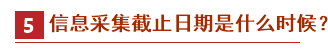 5 信息采集截止日期是什么时候？